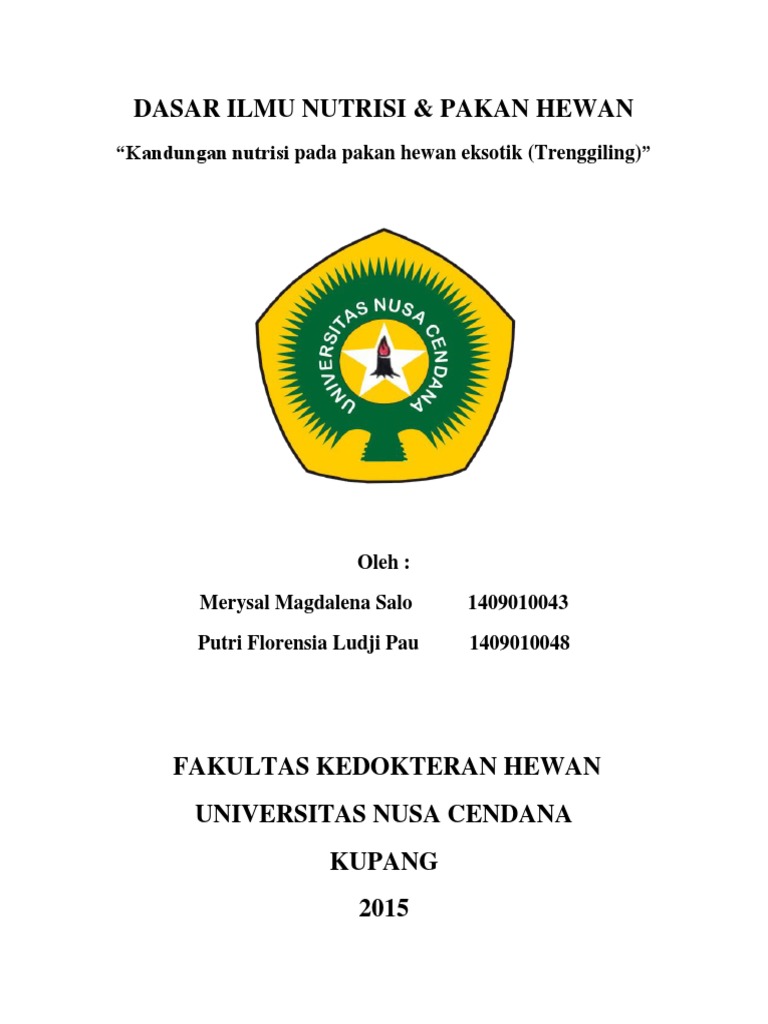 DASAR ILMU NUTRISI & PAKAN HEWAN

“Kandungan nutrisi pada pakan hewan eksotik (Trenggiling)”

UNIVERSITAS NUSA CENDANA

Oleh :

Merysal Magdalena Salo 1409010043

Putri Florensia Ludji Pau 1409010048

FAKULTAS KEDOKTERAN HEWAN

UNIVERSITAS NUSA CENDANA

KUPANG

2015